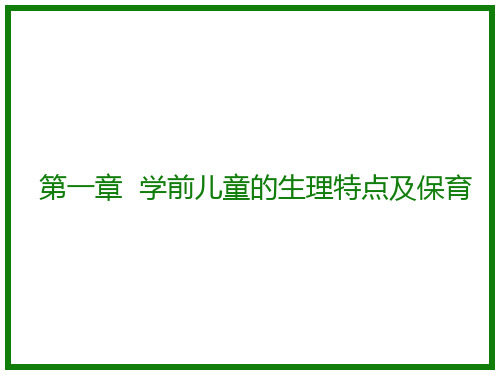 第一章 学前儿童的生理特点及保育